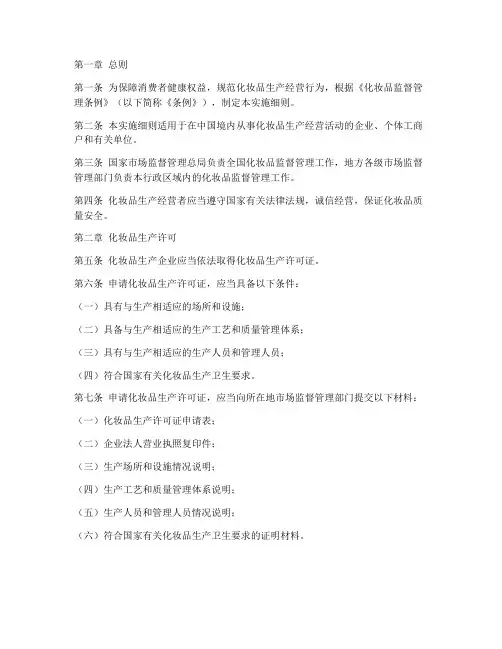 第一章 总则

第一条 为保障消费者健康权益，规范化妆品生产经营行为，根据《化妆品监督管理条例》（以下简称《条例》），制定本实施细则。

第二条 本实施细则适用于在中国境内从事化妆品生产经营活动的企业、个体工商户和有关单位。

第三条 国家市场监督管理总局负责全国化妆品监督管理工作，地方各级市场监督管理部门负责本行政区域内的化妆品监督管理工作。

第四条 化妆品生产经营者应当遵守国家有关法律法规，诚信经营，保证化妆品质量安全。

第二章 化妆品生产许可

第五条 化妆品生产企业应当依法取得化妆品生产许可证。

第六条 申请化妆品生产许可证，应当具备以下条件：

（一）具有与生产相适应的场所和设施；

（二）具备与生产相适应的生产工艺和质量管理体系；

（三）具有与生产相适应的生产人员和管理人员；

（四）符合国家有关化妆品生产卫生要求。

第七条 申请化妆品生产许可证，应当向所在地市场监督管理部门提交以下材料：

（一）化妆品生产许可证申请表；

（二）企业法人营业执照复印件；

（三）生产场所和设施情况说明；

（四）生产工艺和质量管理体系说明；

（五）生产人员和管理人员情况说明；

（六）符合国家有关化妆品生产卫生要求的证明材料。